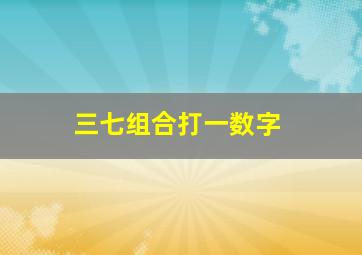 三七组合打一数字